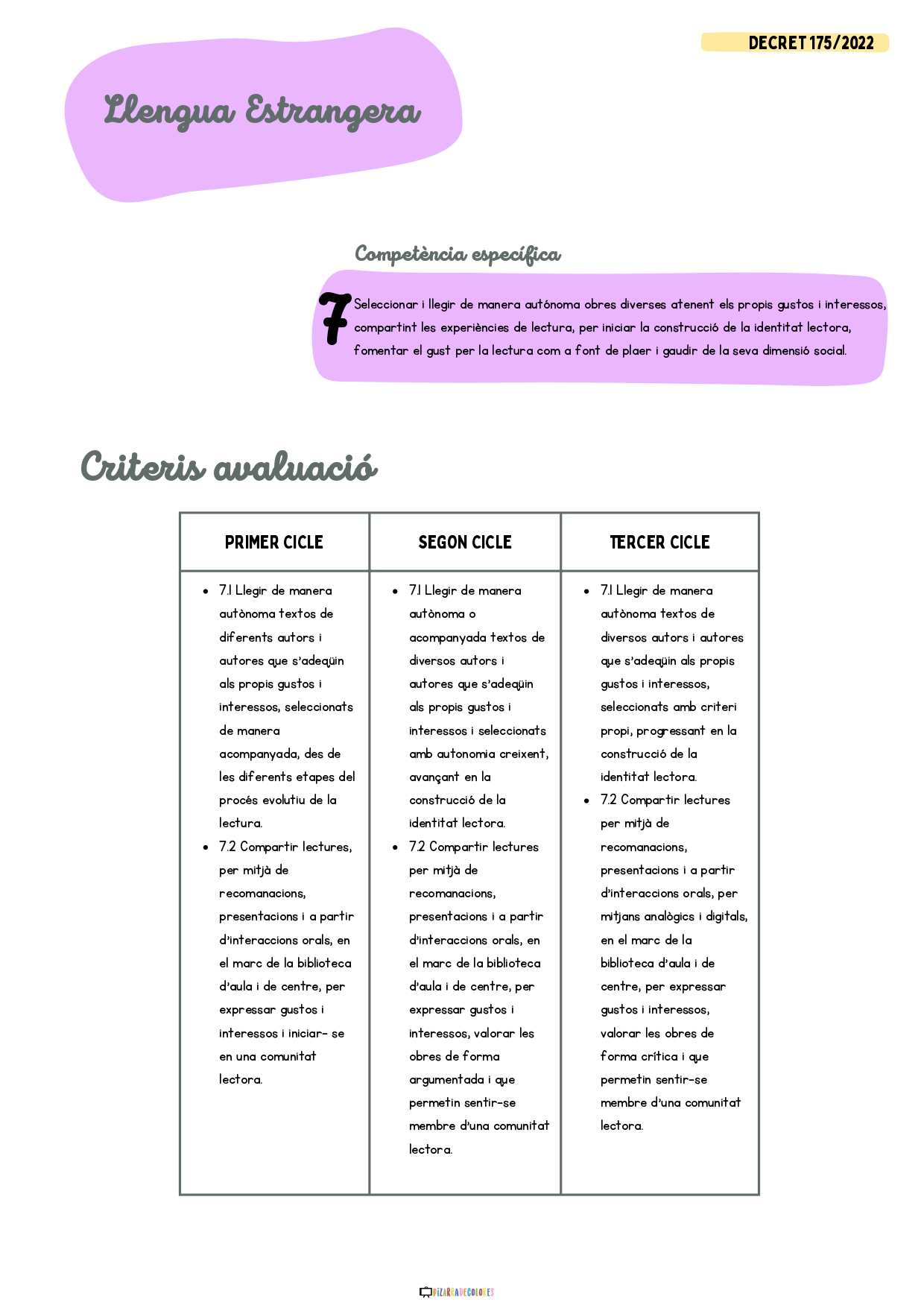 DECRET 175/2022

Llengua Estrangera

Competència específica

7 Seleccionar i llegir de manera autónoma obres diverses atenent els propis gustos i interessos, compartint les experiències de lectura, per iniciar la construcció de la identitat lectora, fomentar el gust per la lectura com a font de plaer i gaudir de la seva dimensió social.

Criteris avaluació

| PRIMER CICLE | SEGON CICLE | TERCER CICLE |
|---|---|---|
| • 7.1 Llegir de manera autònoma textos de diferents autors i autores que s'adeqüin als propis gustos i interessos, seleccionats de manera acompanyada, des de les diferents etapes del procés evolutiu de la lectura. • 7.2 Compartir lectures, per mitjà de recomanacions, presentacions i a partir d'interaccions orals, en el marc de la biblioteca d'aula i de centre, per expressar gustos i interessos i iniciar- se en una comunitat lectora. | • 7.1 Llegir de manera autònoma o acompanyada textos de diversos autors i autores que s'adeqüin als propis gustos i interessos i seleccionats amb autonomia creixent, avançant en la construcció de la identitat lectora. • 7.2 Compartir lectures per mitjà de recomanacions, presentacions i a partir d'interaccions orals, en el marc de la biblioteca d'aula i de centre, per expressar gustos i interessos, valorar les obres de forma argumentada i que permetin sentir-se membre d'una comunitat lectora. | • 7.1 Llegir de manera autònoma textos de diversos autors i autores que s'adeqüin als propis gustos i interessos, seleccionats amb criteri propi, progressant en la construcció de la identitat lectora. • 7.2 Compartir lectures per mitjà de recomanacions, presentacions i a partir d'interaccions orals, per mitjans analògics i digitals, en el marc de la biblioteca d'aula i de centre, per expressar gustos i interessos, valorar les obres de forma crítica i que permetin sentir-se membre d'una comunitat lectora. |

PIZARRADECOLORES